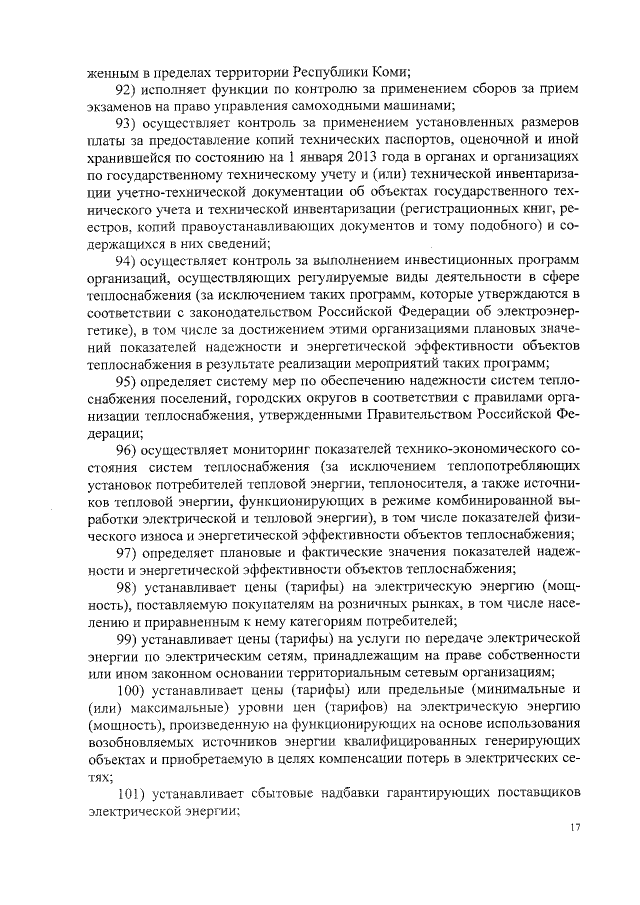 женным в пределах территории Республики Коми;

92) исполняет функции по контролю за применением сборов за прием экзаменов на право управления самоходными машинами;

93) осуществляет контроль за применением установленных размеров платы за предоставление копий технических паспортов, оценочной и иной хранившейся по состоянию на 1 января 2013 года в органах и организациях по государственному техническому учету и (или) технической инвентаризации учетно-технической документации об объектах государственного технического учета и технической инвентаризации (регистрационных книг, реестров, копий правоустанавливающих документов и тому подобного) и содержащихся в них сведений;

94) осуществляет контроль за выполнением инвестиционных программ организаций, осуществляющих регулируемые виды деятельности в сфере теплоснабжения (за исключением таких программ, которые утверждаются в соответствии с законодательством Российской Федерации об электроэнергетике), в том числе за достижением этими организациями плановых значений показателей надежности и энергетической эффективности объектов теплоснабжения в результате реализации мероприятий таких программ;

95) определяет систему мер по обеспечению надежности систем теплоснабжения поселений, городских округов в соответствии с правилами организации теплоснабжения, утвержденными Правительством Российской Федерации;

96) осуществляет мониторинг показателей технико-экономического состояния систем теплоснабжения (за исключением теплопотребляющих установок потребителей тепловой энергии, теплоносителя, а также источников тепловой энергии, функционирующих в режиме комбинированной выработки электрической и тепловой энергии), в том числе показателей физического износа и энергетической эффективности объектов теплоснабжения;

97) определяет плановые и фактические значения показателей надежности и энергетической эффективности объектов теплоснабжения;

98) устанавливает цены (тарифы) на электрическую энергию (мощность), поставляемую покупателям на розничных рынках, в том числе населению и приравненным к нему категориям потребителей;

99) устанавливает цены (тарифы) на услуги по передаче электрической энергии по электрическим сетям, принадлежащим на праве собственности или ином законном основании территориальным сетевым организациям;

100) устанавливает цены (тарифы) или предельные (минимальные и (или) максимальные) уровни цен (тарифов) на электрическую энергию (мощность), произведенную на функционирующих на основе использования возобновляемых источников энергии квалифицированных генерирующих объектах и приобретаемую в целях компенсации потерь в электрических сетях;

101) устанавливает сбытовые надбавки гарантирующих поставщиков электрической энергии;

17